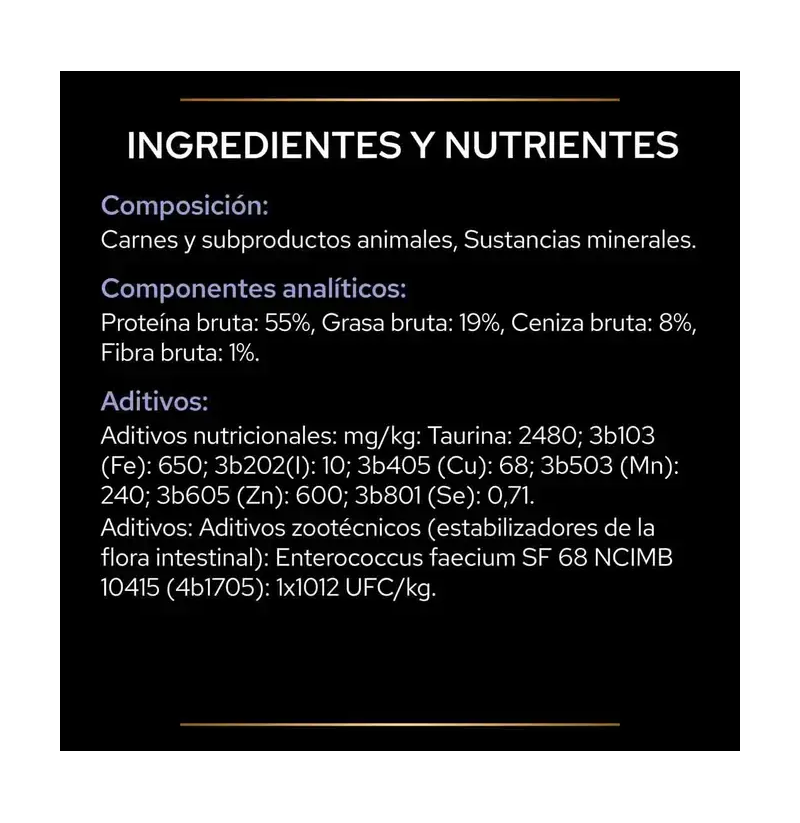 INGREDIENTES Y NUTRIENTES

Composición:
Carnes y subproductos animales, Sustancias minerales.

Componentes analíticos:
Proteína bruta: 55%, Grasa bruta: 19%, Ceniza bruta: 8%, Fibra bruta: 1%.

Aditivos:
Aditivos nutricionales: mg/kg: Taurina: 2480; 3b103 (Fe): 650; 3b202(I): 10; 3b405 (Cu): 68; 3b503 (Mn): 240; 3b605 (Zn): 600; 3b801 (Se): 0,71.
Aditivos: Aditivos zootécnicos (estabilizadores de la flora intestinal): Enterococcus faecium SF 68 NCIMB 10415 (4b1705): 1x1012 UFC/kg.